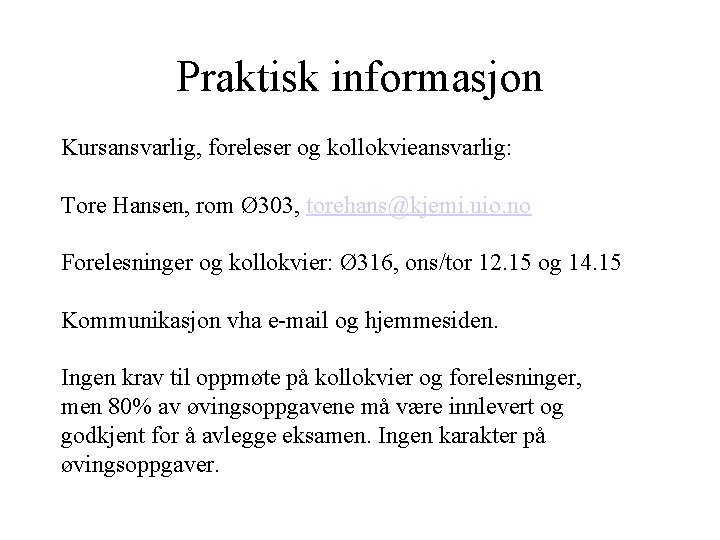 Praktisk informasjon

Kursansvarlig, foreleser og kollokvieansvarlig:

Tore Hansen, rom Ø303, torehans@kjemi.uio.no

Forelesninger og kollokvier: Ø316, ons/tor 12.15 og 14.15

Kommunikasjon vha e-mail og hjemmesiden.

Ingen krav til oppmøte på kollokvier og forelesninger, men 80% av øvingsoppgavene må være innlevert og godkjent for å avlegge eksamen. Ingen karakter på øvingsoppgaver.